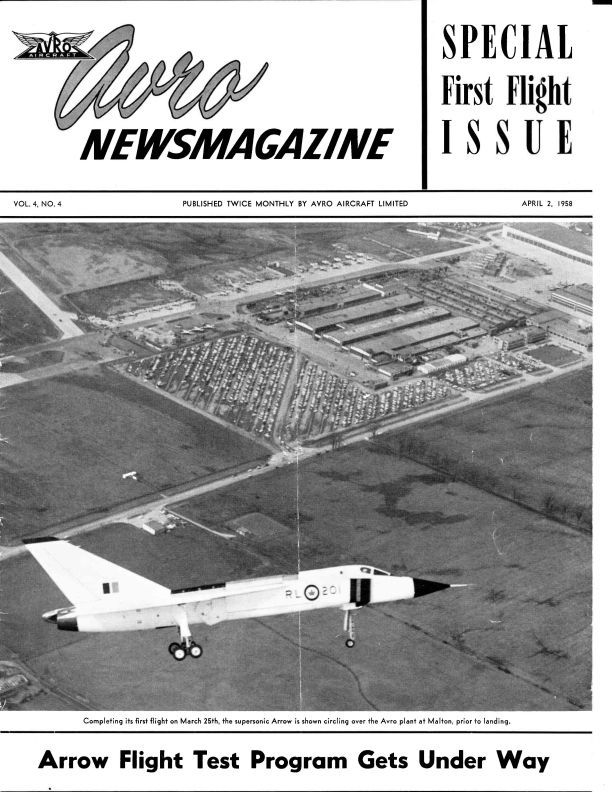 AVRO AIRCRAFT

Avro

NEWSMAGAZINE

SPECIAL
First Flight
ISSUE

VOL. 4, NO. 4

PUBLISHED TWICE MONTHLY BY AVRO AIRCRAFT LIMITED

APRIL 2, 1958

RL 201

Completing its first flight on March 25th, the supersonic Arrow is shown circling over the Avro plant at Malton, prior to landing.

Arrow Flight Test Program Gets Under Way